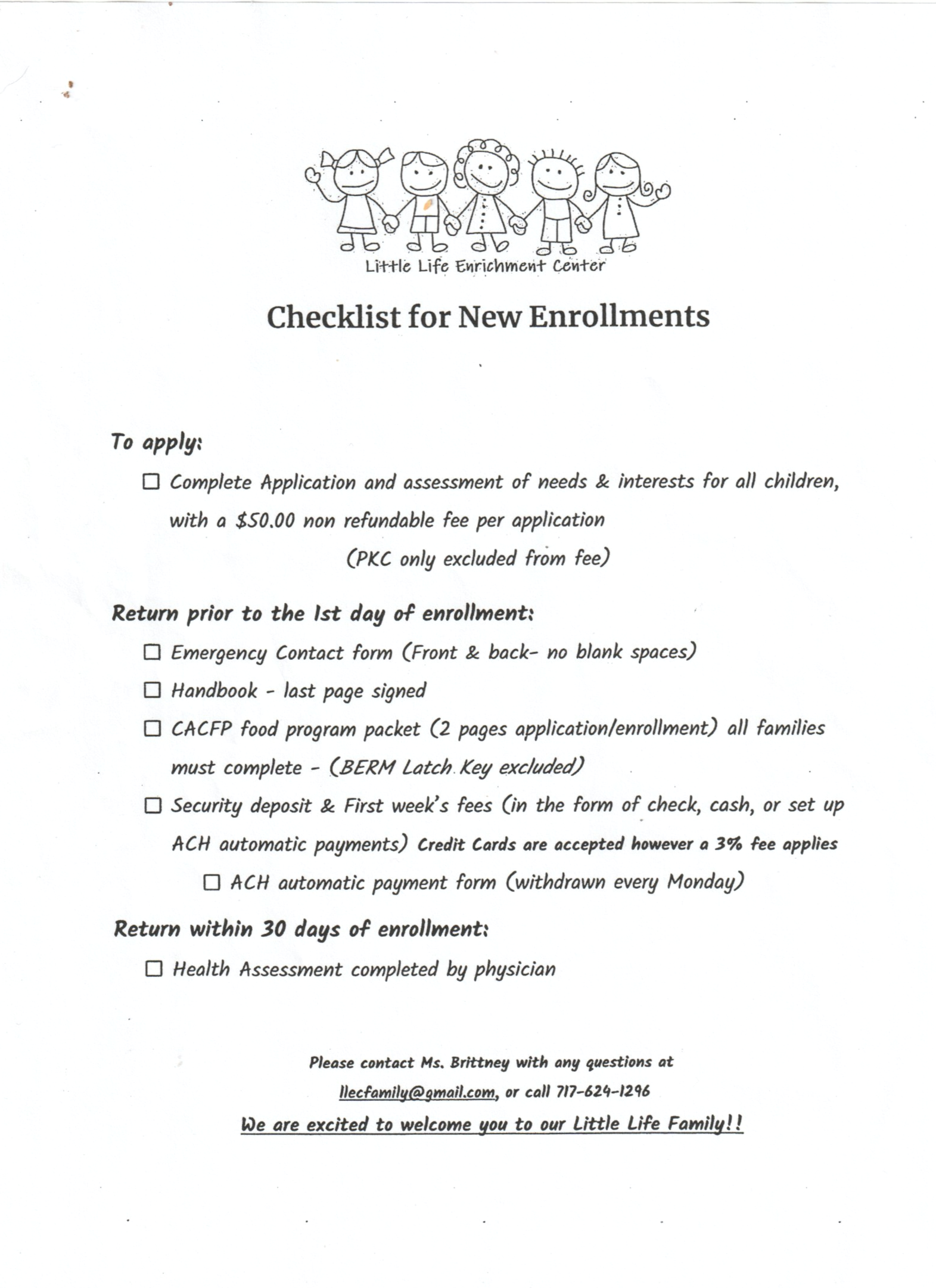 Little Life Enrichment Center

Checklist for New Enrollments

To apply:

☐ Complete Application and assessment of needs & interests for all children, with a \$50.00 non refundable fee per application

(PKC only excluded from fee)

Return prior to the 1st day of enrollment:

☐ Emergency Contact form (Front & back- no blank spaces)

☐ Handbook - last page signed

☐ CACFP food program packet (2 pages application/enrollment) all families must complete - (BERM Latch Key excluded)

☐ Security deposit & First week's fees (in the form of check, cash, or set up ACH automatic payments) Credit Cards are accepted however a 3% fee applies

☐ ACH automatic payment form (withdrawn every Monday)

Return within 30 days of enrollment:

☐ Health Assessment completed by physician

Please contact Ms. Brittney with any questions at llecfamily@gmail.com, or call 717-624-1296

We are excited to welcome you to our Little Life Family!!